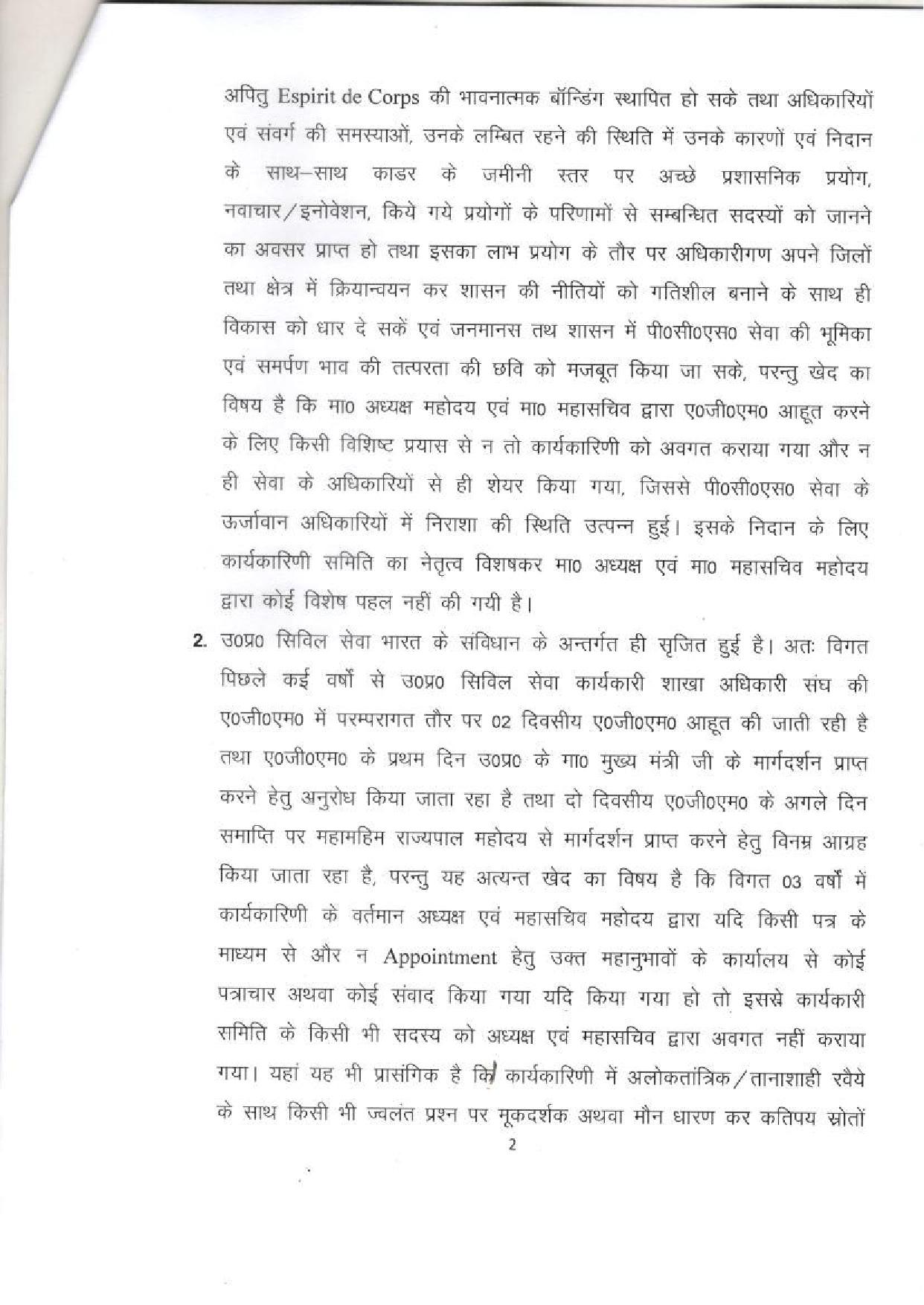 अपितु Espirit de Corps की भावनात्मक बॉन्डिंग स्थापित हो सके तथा अधिकारियों एवं संवर्ग की समस्याओं, उनके लम्बित रहने की स्थिति में उनके कारणों एवं निदान के साथ–साथ काडर के जमीनी स्तर पर अच्छे प्रशासनिक प्रयोग, नवाचार/इनोवेशन, किये गये प्रयोगों के परिणामों से सम्बन्धित सदस्यों को जानने का अवसर प्राप्त हो तथा इसका लाभ प्रयोग के तौर पर अधिकारीगण अपने जिलों तथा क्षेत्र में क्रियान्वयन कर शासन की नीतियों को गतिशील बनाने के साथ ही विकास को धार दे सकें एवं जनमानस तथ शासन में पी0सी0एस0 सेवा की भूमिका एवं समर्पण भाव की तत्परता की छवि को मजबूत किया जा सके, परन्तु खेद का विषय है कि मा0 अध्यक्ष महोदय एवं मा0 महासचिव द्वारा ए0जी0एम0 आहूत करने के लिए किसी विशिष्ट प्रयास से न तो कार्यकारिणी को अवगत कराया गया और न ही सेवा के अधिकारियों से ही शेयर किया गया, जिससे पी0सी0एस0 सेवा के ऊर्जावान अधिकारियों में निराशा की स्थिति उत्पन्न हुई। इसके निदान के लिए कार्यकारिणी समिति का नेतृत्व विशषकर मा0 अध्यक्ष एवं मा0 महासचिव महोदय द्वारा कोई विशेष पहल नहीं की गयी है।

2. उ0प्र0 सिविल सेवा भारत के संविधान के अन्तर्गत ही सृजित हुई है। अतः विगत पिछले कई वर्षो से उ0प्र0 सिविल सेवा कार्यकारी शाखा अधिकारी संघ की ए0जी0एम0 में परम्परागत तौर पर 02 दिवसीय ए0जी0एम0 आहूत की जाती रही है तथा ए0जी0एम0 के प्रथम दिन उ0प्र0 के मा0 मुख्य मंत्री जी के मार्गदर्शन प्राप्त करने हेतु अनुरोध किया जाता रहा है तथा दो दिवसीय ए0जी0एम0 के अगले दिन समाप्ति पर महामहिम राज्यपाल महोदय से मार्गदर्शन प्राप्त करने हेतु विनम्र आग्रह किया जाता रहा है, परन्तु यह अत्यन्त खेद का विषय है कि विगत 03 वर्षो में कार्यकारिणी के वर्तमान अध्यक्ष एवं महासचिव महोदय द्वारा यदि किसी पत्र के माध्यम से और न Appointment हेतु उक्त महानुभावों के कार्यालय से कोई पत्राचार अथवा कोई संवाद किया गया यदि किया गया हो तो इससे कार्यकारी समिति के किसी भी सदस्य को अध्यक्ष एवं महासचिव द्वारा अवगत नहीं कराया गया। यहां यह भी प्रासंगिक है कि कार्यकारिणी में अलोकतांत्रिक/तानाशाही रवैये के साथ किसी भी ज्वलंत प्रश्न पर मूकदर्शक अथवा मौन धारण कर कतिपय स्रोतों

2